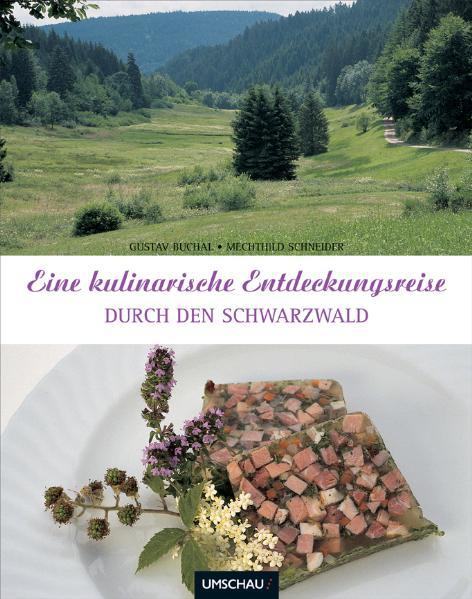 GUSTAV BUCHAL • MECHTHILD SCHNEIDER

Eine kulinarische Entdeckungsreise

DURCH DEN SCHWARZWALD

UMSCHAU